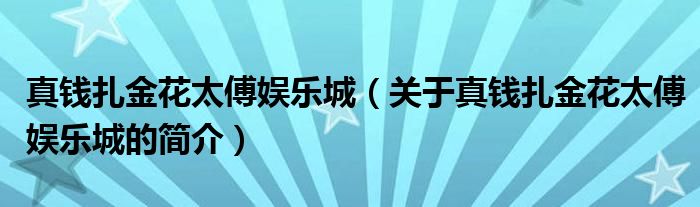 真钱扎金花太傅娱乐城（关于真钱扎金花太傅娱乐城的简介）